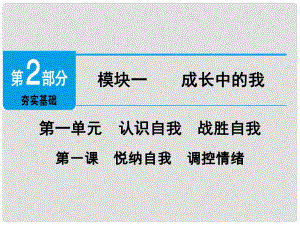 第2部分
夯实基础

模块一　成长中的我

第一单元　认识自我　战胜自我

第一课　悦纳自我　调控情绪